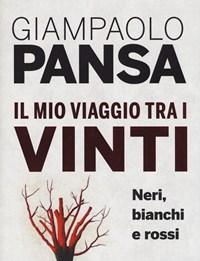 GIAMPAOLO
PANSA

IL MIO VIAGGIO TRA I
VINTI

Neri,
bianchi
e rossi